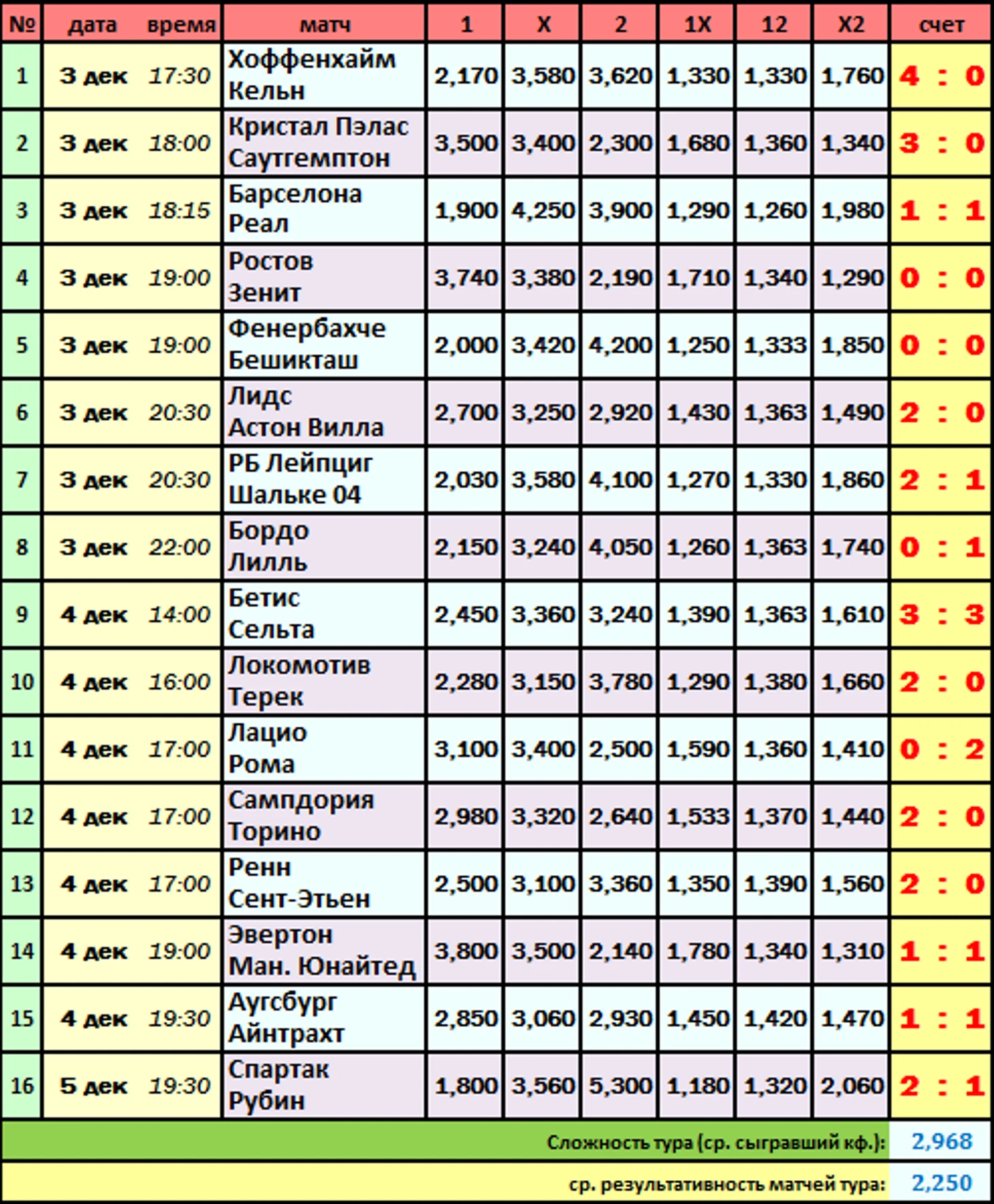 | № | дата | время | матч | 1 | X | 2 | 1X | 12 | X2 | счет |
|---|---|---|---|---|---|---|---|---|---|---|
| 1 | 3 дек | 17:30 | Хоффенхайм Кельн | 2,170 | 3,580 | 3,620 | 1,330 | 1,330 | 1,760 | 4 : 0 |
| 2 | 3 дек | 18:00 | Кристал Пэлас Саутгемптон | 3,500 | 3,400 | 2,300 | 1,680 | 1,360 | 1,340 | 3 : 0 |
| 3 | 3 дек | 18:15 | Барселона Реал | 1,900 | 4,250 | 3,900 | 1,290 | 1,260 | 1,980 | 1 : 1 |
| 4 | 3 дек | 19:00 | Ростов Зенит | 3,740 | 3,380 | 2,190 | 1,710 | 1,340 | 1,290 | 0 : 0 |
| 5 | 3 дек | 19:00 | Фенербахче Бешикташ | 2,000 | 3,420 | 4,200 | 1,250 | 1,333 | 1,850 | 0 : 0 |
| 6 | 3 дек | 20:30 | Лидс Астон Вилла | 2,700 | 3,250 | 2,920 | 1,430 | 1,363 | 1,490 | 2 : 0 |
| 7 | 3 дек | 20:30 | РБ Лейпциг Шальке 04 | 2,030 | 3,580 | 4,100 | 1,270 | 1,330 | 1,860 | 2 : 1 |
| 8 | 3 дек | 22:00 | Бордо Лилль | 2,150 | 3,240 | 4,050 | 1,260 | 1,363 | 1,740 | 0 : 1 |
| 9 | 4 дек | 14:00 | Бетис Сельта | 2,450 | 3,360 | 3,240 | 1,390 | 1,363 | 1,610 | 3 : 3 |
| 10 | 4 дек | 16:00 | Локомотив Терек | 2,280 | 3,150 | 3,780 | 1,290 | 1,380 | 1,660 | 2 : 0 |
| 11 | 4 дек | 17:00 | Лацио Рома | 3,100 | 3,400 | 2,500 | 1,590 | 1,360 | 1,410 | 0 : 2 |
| 12 | 4 дек | 17:00 | Сампдория Торино | 2,980 | 3,320 | 2,640 | 1,533 | 1,370 | 1,440 | 2 : 0 |
| 13 | 4 дек | 17:00 | Ренн Сент-Этьен | 2,500 | 3,100 | 3,360 | 1,350 | 1,390 | 1,560 | 2 : 0 |
| 14 | 4 дек | 19:00 | Эвертон Ман. Юнайтед | 3,800 | 3,500 | 2,140 | 1,780 | 1,340 | 1,310 | 1 : 1 |
| 15 | 4 дек | 19:30 | Аугсбург Айнтрахт | 2,850 | 3,060 | 2,930 | 1,450 | 1,420 | 1,470 | 1 : 1 |
| 16 | 5 дек | 19:30 | Спартак Рубин | 1,800 | 3,560 | 5,300 | 1,180 | 1,320 | 2,060 | 2 : 1 |

Сложность тура (ср. сыгравший кф.): 2,968

ср. результативность матчей тура: 2,250